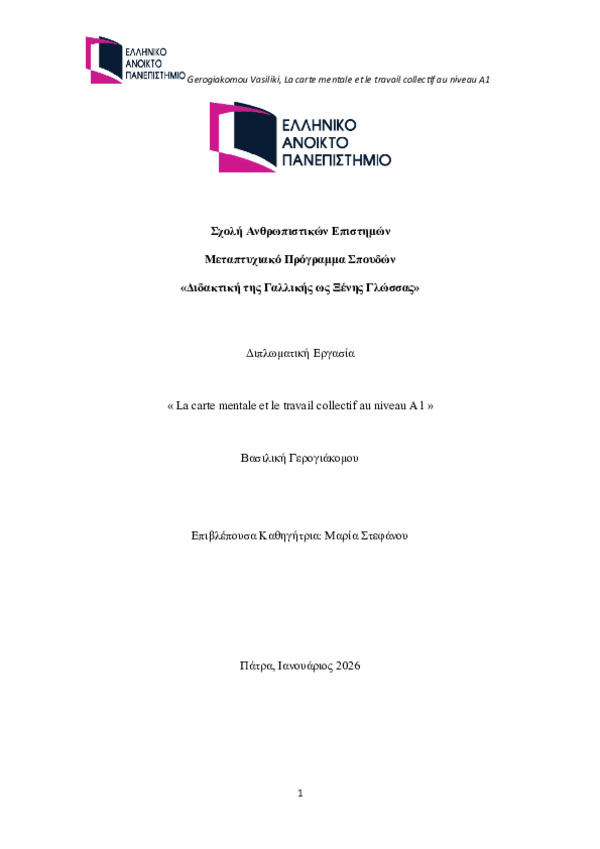 ΕΛΛΗΝΙΚΟ ΑΝΟΙΚΤΟ ΠΑΝΕΠΙΣΤΗΜΙΟ Gerogiakomou Vasiliki, La carte mentale et le travail collectif au niveau A1

ΕΛΛΗΝΙΚΟ ΑΝΟΙΚΤΟ ΠΑΝΕΠΙΣΤΗΜΙΟ

Σχολή Ανθρωπιστικών Επιστημών

Μεταπτυχιακό Πρόγραμμα Σπουδών

«Διδακτική της Γαλλικής ως Ξένης Γλώσσας»

Διπλωματική Εργασία

« La carte mentale et le travail collectif au niveau A1 »

Βασιλική Γερογιάκομου

Επιβλέπουσα Καθηγήτρια: Μαρία Στεφάνου

Πάτρα, Ιανουάριος 2026

1